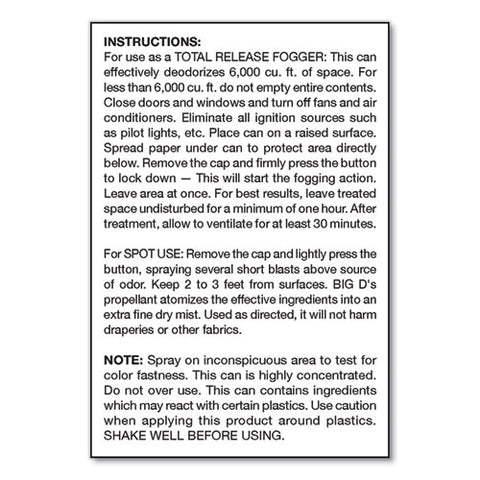 INSTRUCTIONS:
For use as a TOTAL RELEASE FOGGER: This can effectively deodorizes 6,000 cu. ft. of space. For less than 6,000 cu. ft. do not empty entire contents. Close doors and windows and turn off fans and air conditioners. Eliminate all ignition sources such as pilot lights, etc. Place can on a raised surface. Spread paper under can to protect area directly below. Remove the cap and firmly press the button to lock down — This will start the fogging action. Leave area at once. For best results, leave treated space undisturbed for a minimum of one hour. After treatment, allow to ventilate for at least 30 minutes.

For SPOT USE: Remove the cap and lightly press the button, spraying several short blasts above source of odor. Keep 2 to 3 feet from surfaces. BIG D's propellant atomizes the effective ingredients into an extra fine dry mist. Used as directed, it will not harm draperies or other fabrics.

NOTE: Spray on inconspicuous area to test for color fastness. This can is highly concentrated. Do not over use. This can contains ingredients which may react with certain plastics. Use caution when applying this product around plastics. SHAKE WELL BEFORE USING.